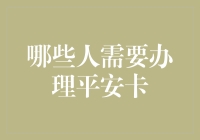 哪些人需要办理平安卡